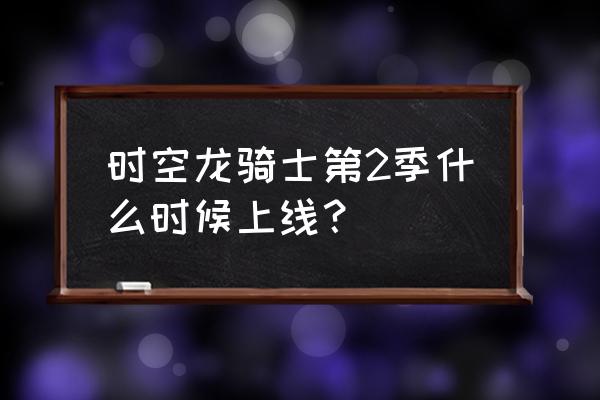 时空龙骑士第2季什么时候上线？